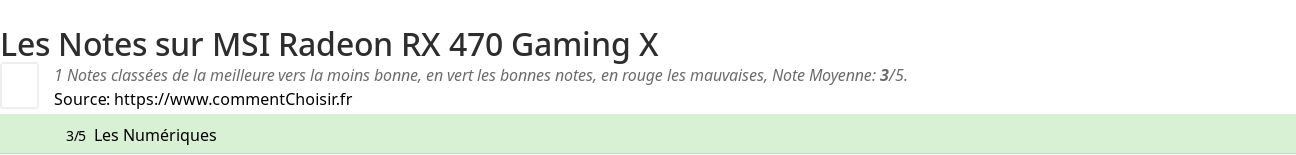 Les Notes sur MSI Radeon RX 470 Gaming X

1 Notes classées de la meilleure vers la moins bonne, en vert les bonnes notes, en rouge les mauvaises, Note Moyenne: 3/5.

Source: https://www.commentChoisir.fr

3/5 Les Numériques